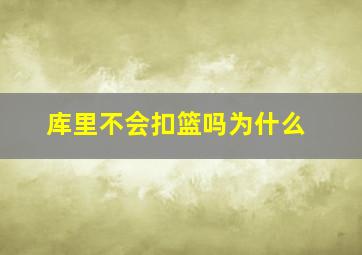 库里不会扣篮吗为什么